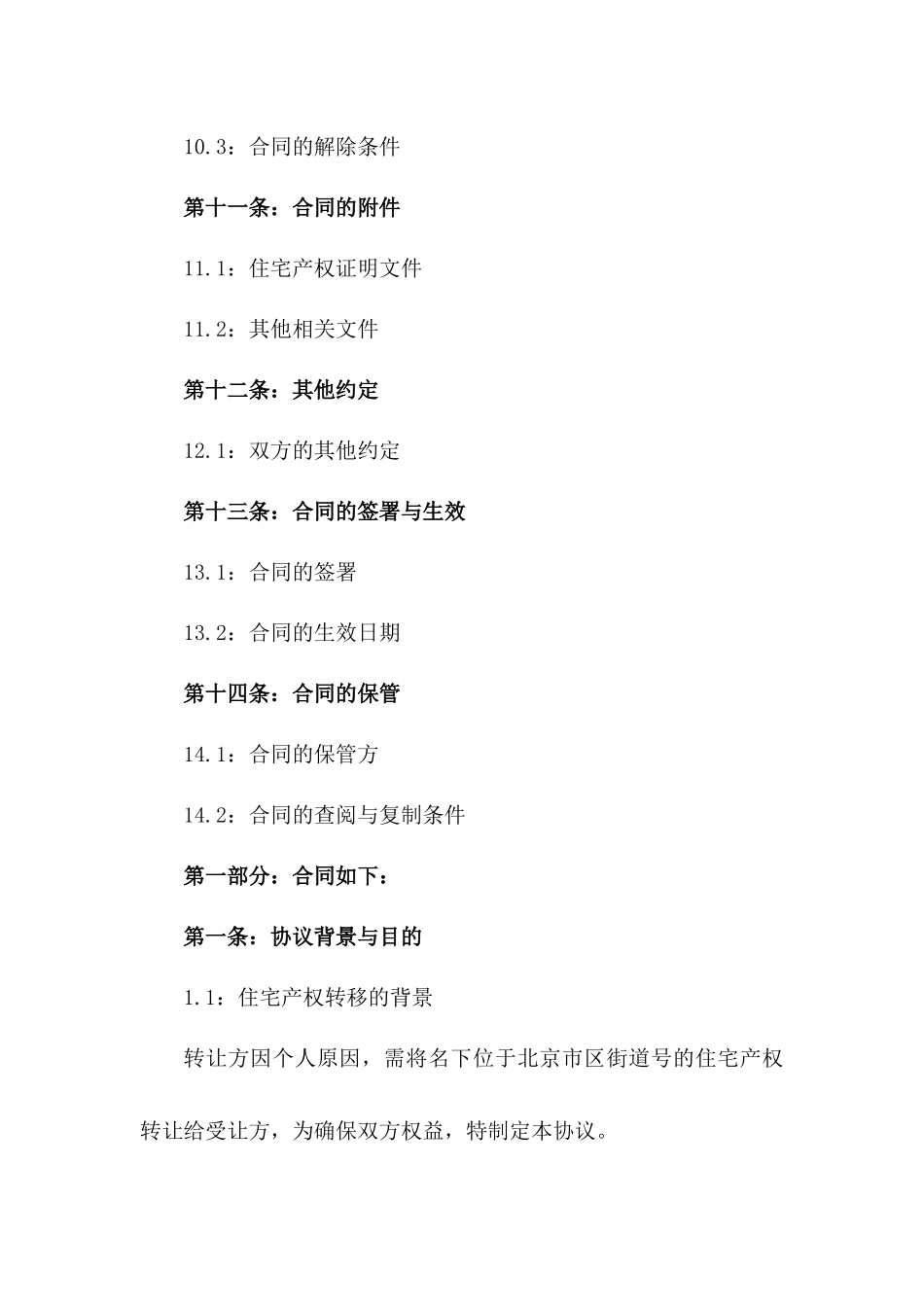 10.3：合同的解除条件

第十一条：合同的附件

11.1：住宅产权证明文件

11.2：其他相关文件

第十二条：其他约定

12.1：双方的其他约定

第十三条：合同的签署与生效

13.1：合同的签署

13.2：合同的生效日期

第十四条：合同的保管

14.1：合同的保管方

14.2：合同的查阅与复制条件

第一部分：合同如下：

第一条：协议背景与目的

1.1：住宅产权转移的背景

转让方因个人原因，需将名下位于北京市区街道号的住宅产权转让给受让方，为确保双方权益，特制定本协议。